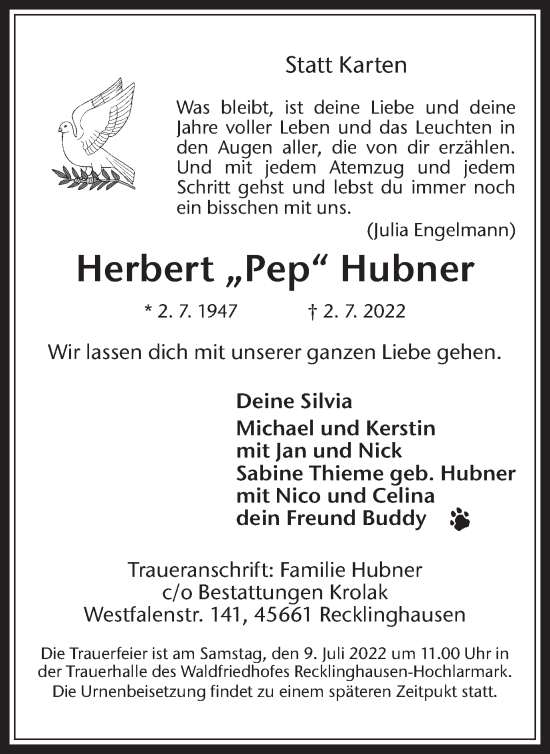 Statt Karten

Was bleibt, ist deine Liebe und deine Jahre voller Leben und das Leuchten in den Augen aller, die von dir erzählen. Und mit jedem Atemzug und jedem Schritt gehst und lebst du immer noch ein bisschen mit uns.
(Julia Engelmann)

Herbert „Pep“ Hubner

* 2. 7. 1947 † 2. 7. 2022

Wir lassen dich mit unserer ganzen Liebe gehen.

Deine Silvia
Michael und Kerstin
mit Jan und Nick
Sabine Thieme geb. Hubner
mit Nico und Celina
dein Freund Buddy

Traueranschrift: Familie Hubner
c/o Bestattungen Krolak
Westfalenstr. 141, 45661 Recklinghausen

Die Trauerfeier ist am Samstag, den 9. Juli 2022 um 11.00 Uhr in der Trauerhalle des Waldfriedhofes Recklinghausen-Hochlarmark. Die Urnenbeisetzung findet zu einem späteren Zeitpukt statt.